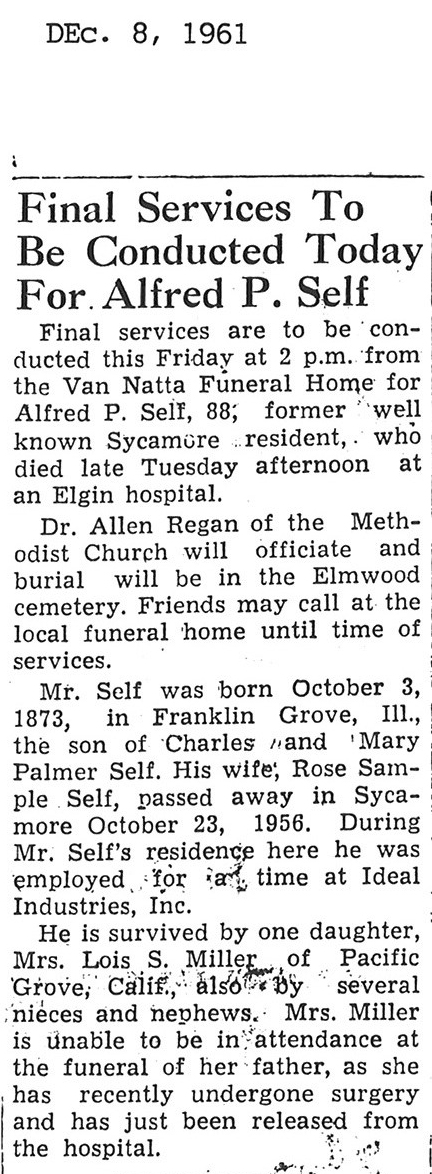 DEc. 8, 1961

Final Services To Be Conducted Today For Alfred P. Self

Final services are to be conducted this Friday at 2 p.m. from the Van Natta Funeral Home for Alfred P. Self, 88, former well known Sycamore resident, who died late Tuesday afternoon at an Elgin hospital.

Dr. Allen Regan of the Methodist Church will officiate and burial will be in the Elmwood cemetery. Friends may call at the local funeral home until time of services.

Mr. Self was born October 3, 1873, in Franklin Grove, Ill., the son of Charles and Mary Palmer Self. His wife, Rose Sample Self, passed away in Sycamore October 23, 1956. During Mr. Self's residence here he was employed for a time at Ideal Industries, Inc.

He is survived by one daughter, Mrs. Lois S. Miller of Pacific Grove, Calif., also by several nieces and nephews. Mrs. Miller is unable to be in attendance at the funeral of her father, as she has recently undergone surgery and has just been released from the hospital.